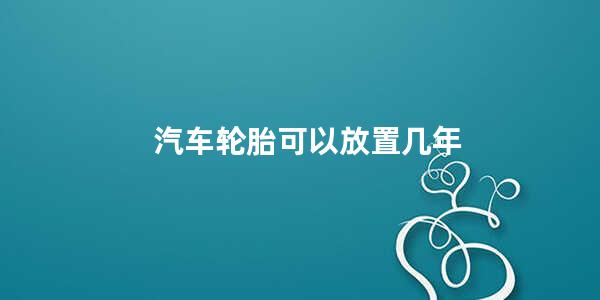 汽车轮胎可以放置几年